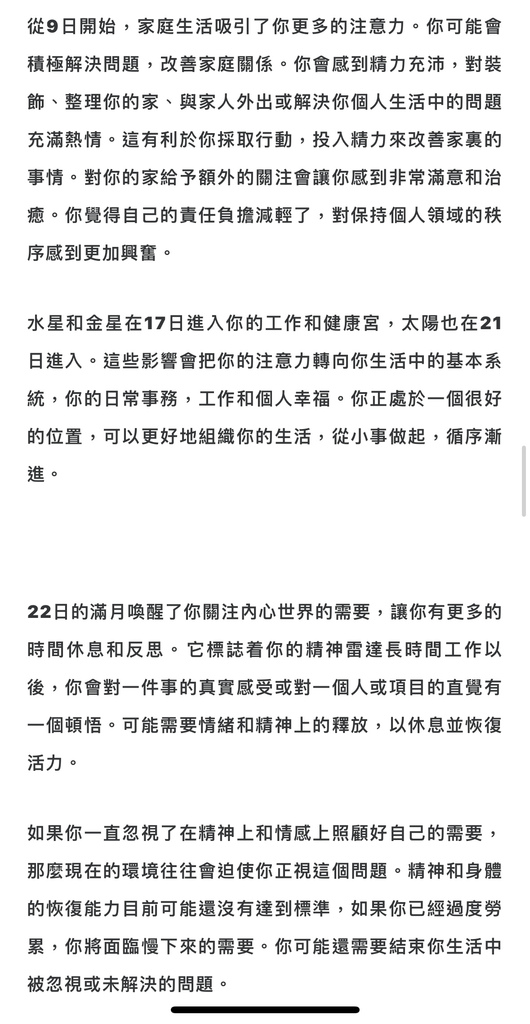 從9日開始，家庭生活吸引了你更多的注意力。你可能會積極解決問題，改善家庭關係。你會感到精力充沛，對裝飾、整理你的家、與家人外出或解決你個人生活中的問題充滿熱情。這有利於你採取行動，投入精力來改善家裏的事情。對你的家給予額外的關注會讓你感到非常滿意和治癒。你覺得自己的責任負擔減輕了，對保持個人領域的秩序感到更加興奮。

水星和金星在17日進入你的工作和健康宮，太陽也在21日進入。這些影響會把你的注意力轉向你生活中的基本系統，你的日常事務，工作和個人幸福。你正處於一個很好的位置，可以更好地組織你的生活，從小事做起，循序漸進。

22日的滿月喚醒了你關注內心世界的需要，讓你有更多的時間休息和反思。它標誌着你的精神雷達長時間工作以後，你會對一件事的真實感受或對一個人或項目的直覺有一個頓悟。可能需要情緒和精神上的釋放，以休息並恢復活力。

如果你一直忽視了在精神上和情感上照顧好自己的需要，那麼現在的環境往往會迫使你正視這個問題。精神和身體的恢復能力目前可能還沒有達到標準，如果你已經過度勞累，你將面臨慢下來的需要。你可能還需要結束你生活中被忽視或未解決的問題。